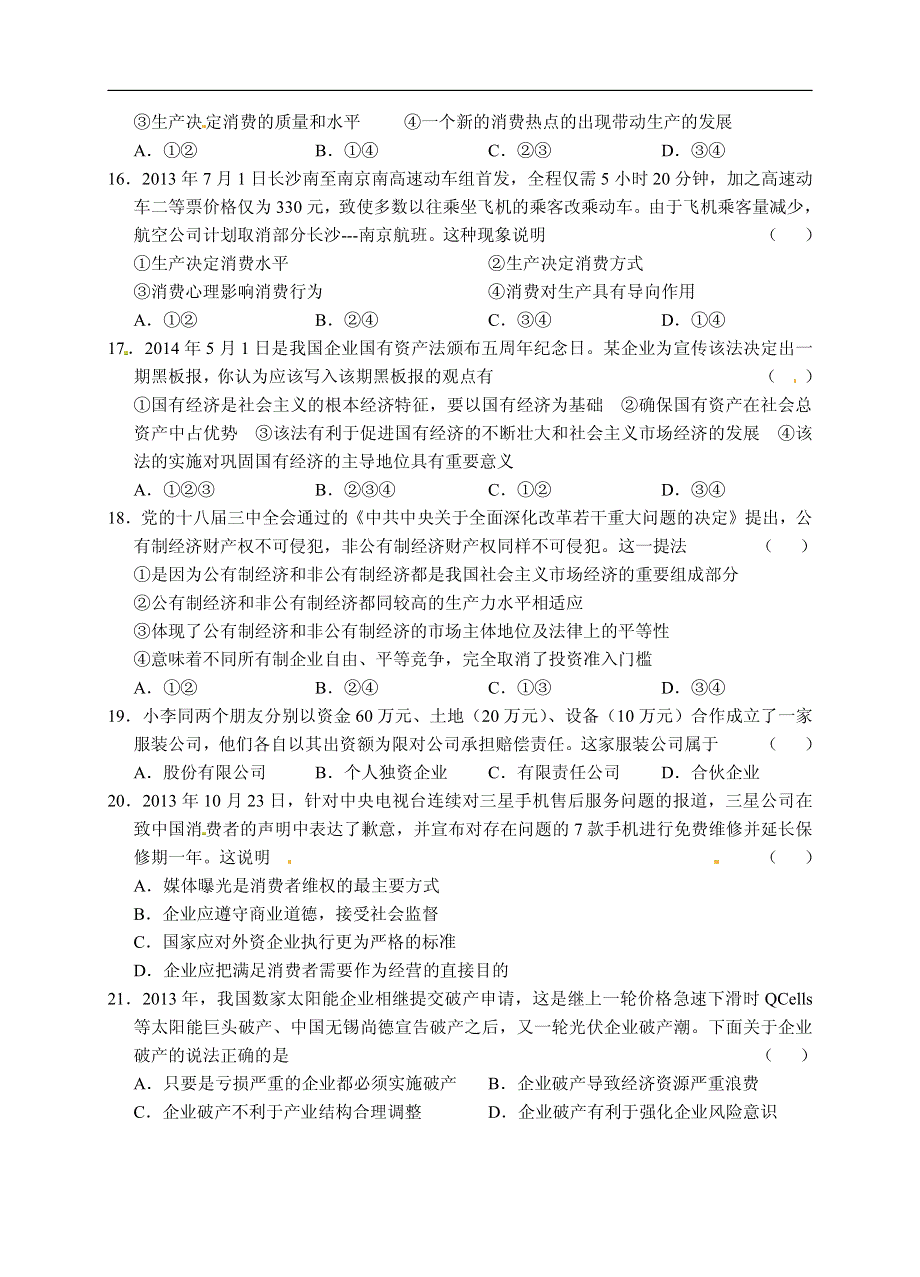 ③生产决定消费的质量和水平　　④一个新的消费热点的出现带动生产的发展

A．①②　　B．①④　　C．②③　　D．③④

16．2013 年 7 月 1 日长沙南至南京南高速动车组首发，全程仅需 5 小时 20 分钟，加之高速动车二等票价格仅为 330 元，致使多数以往乘坐飞机的乘客改乘动车。由于飞机乘客量减少，航空公司计划取消部分长沙---南京航班。这种现象说明　（　）

①生产决定消费水平　　②生产决定消费方式

③消费心理影响消费行为　　④消费对生产具有导向作用

A．①②　　B．②④　　C．③④　　D．①④

17．2014 年 5 月 1 日是我国企业国有资产法颁布五周年纪念日。某企业为宣传该法决定出一期黑板报，你认为应该写入该期黑板报的观点有　（　）

①国有经济是社会主义的根本经济特征，要以国有经济为基础　②确保国有资产在社会总资产中占优势　③该法有利于促进国有经济的不断壮大和社会主义市场经济的发展　④该法的实施对巩固国有经济的主导地位具有重要意义

A．①②③　　B．②③④　　C．①②　　D．③④

18．党的十八届三中全会通过的《中共中央关于全面深化改革若干重大问题的决定》提出，公有制经济财产权不可侵犯，非公有制经济财产权同样不可侵犯。这一提法　（　）

①是因为公有制经济和非公有制经济都是我国社会主义市场经济的重要组成部分

②公有制经济和非公有制经济都同较高的生产力水平相适应

③体现了公有制经济和非公有制经济的市场主体地位及法律上的平等性

④意味着不同所有制企业自由、平等竞争，完全取消了投资准入门槛

A．①②　　B．②④　　C．①③　　D．③④

19．小李同两个朋友分别以资金 60 万元、土地（20 万元）、设备（10 万元）合作成立了一家服装公司，他们各自以其出资额为限对公司承担赔偿责任。这家服装公司属于　（　）

A．股份有限公司　　B．个人独资企业　　C．有限责任公司　　D．合伙企业

20．2013 年 10 月 23 日，针对中央电视台连续对三星手机售后服务问题的报道，三星公司在致中国消费者的声明中表达了歉意，并宣布对存在问题的 7 款手机进行免费维修并延长保修期一年。这说明　（　）

A．媒体曝光是消费者维权的最主要方式

B．企业应遵守商业道德，接受社会监督

C．国家应对外资企业执行更为严格的标准

D．企业应把满足消费者需要作为经营的直接目的

21．2013 年，我国数家太阳能企业相继提交破产申请，这是继上一轮价格急速下滑时 QCells 等太阳能巨头破产、中国无锡尚德宣告破产之后，又一轮光伏企业破产潮。下面关于企业破产的说法正确的是　（　）

A．只要是亏损严重的企业都必须实施破产　　B．企业破产导致经济资源严重浪费

C．企业破产不利于产业结构合理调整　　D．企业破产有利于强化企业风险意识